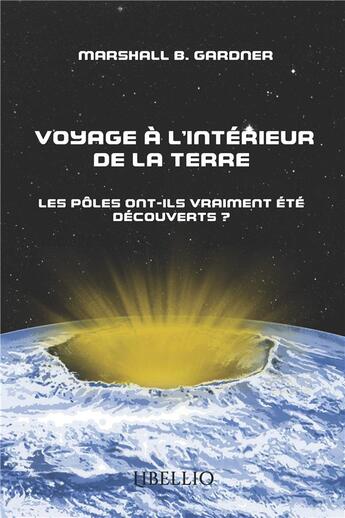 MARSHALL B. GARDNER

VOYAGE À L'INTÉRIEUR DE LA TERRE

LES PÔLES ONT-ILS VRAIMENT ÉTÉ DÉCOUVERTS ?

LIBELLIO